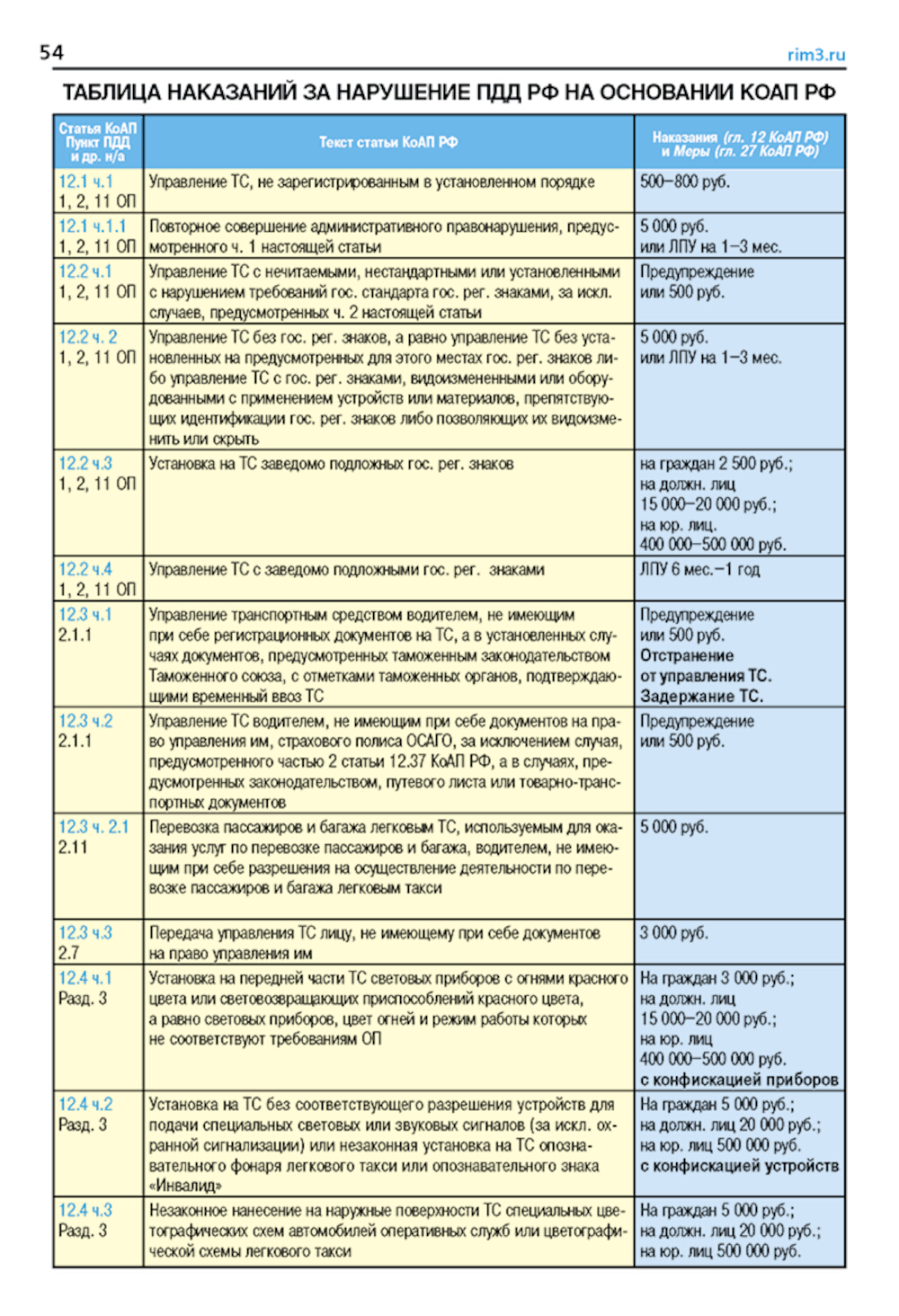 54 rim3.ru

ТАБЛИЦА НАКАЗАНИЙ ЗА НАРУШЕНИЕ ПДД РФ НА ОСНОВАНИИ КОАП РФ

| Статья КоАП Пункт ПДД и др. н/а | Текст статьи КоАП РФ | Наказания (гл. 12 КоАП РФ) и Меры (гл. 27 КоАП РФ) |
|---|---|---|
| 12.1 ч.1 1, 2, 11 ОП | Управление ТС, не зарегистрированным в установленном порядке | 500–800 руб. |
| 12.1 ч.1.1 1, 2, 11 ОП | Повторное совершение административного правонарушения, предусмотренного ч. 1 настоящей статьи | 5 000 руб. или ЛПУ на 1–3 мес. |
| 12.2 ч.1 1, 2, 11 ОП | Управление ТС с нечитаемыми, нестандартными или установленными с нарушением требований гос. стандарта гос. рег. знаками, за искл. случаев, предусмотренных ч. 2 настоящей статьи | Предупреждение или 500 руб. |
| 12.2 ч. 2 1, 2, 11 ОП | Управление ТС без гос. рег. знаков, а равно управление ТС без установленных на предусмотренных для этого местах гос. рег. знаков либо управление ТС с гос. рег. знаками, видоизмененными или оборудованными с применением устройств или материалов, препятствующих идентификации гос. рег. знаков либо позволяющих их видоизменить или скрыть | 5 000 руб. или ЛПУ на 1–3 мес. |
| 12.2 ч.3 1, 2, 11 ОП | Установка на ТС заведомо подложных гос. рег. знаков | на граждан 2 500 руб.; на должн. лиц 15 000–20 000 руб.; на юр. лиц. 400 000–500 000 руб. |
| 12.2 ч.4 1, 2, 11 ОП | Управление ТС с заведомо подложными гос. рег. знаками | ЛПУ 6 мес.–1 год |
| 12.3 ч.1 2.1.1 | Управление транспортным средством водителем, не имеющим при себе регистрационных документов на ТС, а в установленных случаях документов, предусмотренных таможенным законодательством Таможенного союза, с отметками таможенных органов, подтверждающими временный ввоз ТС | Предупреждение или 500 руб. Отстранение от управления ТС. Задержание ТС. |
| 12.3 ч.2 2.1.1 | Управление ТС водителем, не имеющим при себе документов на право управления им, страхового полиса ОСАГО, за исключением случая, предусмотренного частью 2 статьи 12.37 КоАП РФ, а в случаях, предусмотренных законодательством, путевого листа или товарно-транспортных документов | Предупреждение или 500 руб. |
| 12.3 ч. 2.1 2.11 | Перевозка пассажиров и багажа легковым ТС, используемым для оказания услуг по перевозке пассажиров и багажа, водителем, не имеющим при себе разрешения на осуществление деятельности по перевозке пассажиров и багажа легковым такси | 5 000 руб. |
| 12.3 ч.3 2.7 | Передача управления ТС лицу, не имеющему при себе документов на право управления им | 3 000 руб. |
| 12.4 ч.1 Разд. 3 | Установка на передней части ТС световых приборов с огнями красного цвета или световозвращающих приспособлений красного цвета, а равно световых приборов, цвет огней и режим работы которых не соответствуют требованиям ОП | На граждан 3 000 руб.; на должн. лиц 15 000–20 000 руб.; на юр. лиц 400 000–500 000 руб. с конфискацией приборов |
| 12.4 ч.2 Разд. 3 | Установка на ТС без соответствующего разрешения устройств для подачи специальных световых или звуковых сигналов (за искл. охранной сигнализации) или незаконная установка на ТС опознавательного фонаря легкового такси или опознавательного знака «Инвалид» | На граждан 5 000 руб.; на должн. лиц 20 000 руб.; на юр. лиц 500 000 руб. с конфискацией устройств |
| 12.4 ч.3 Разд. 3 | Незаконное нанесение на наружные поверхности ТС специальных цветографических схем автомобилей оперативных служб или цветографической схемы легкового такси | На граждан 5 000 руб.; на должн. лиц 20 000 руб.; на юр. лиц 500 000 руб. |